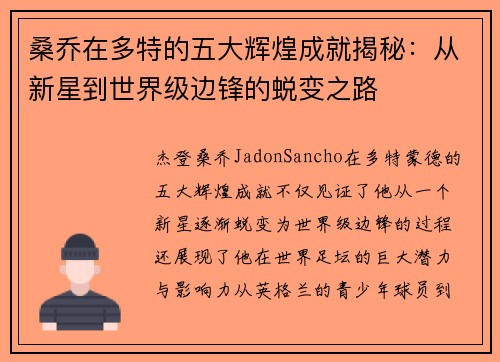 桑乔在多特的五大辉煌成就揭秘：从新星到世界级边锋的蜕变之路

杰登桑乔JadonSancho在多特蒙德的五大辉煌成就不仅见证了他从一个新星逐渐蜕变为世界级边锋的过程还展现了他在世界足坛的巨大潜力与影响力从英格兰的青少年球员到